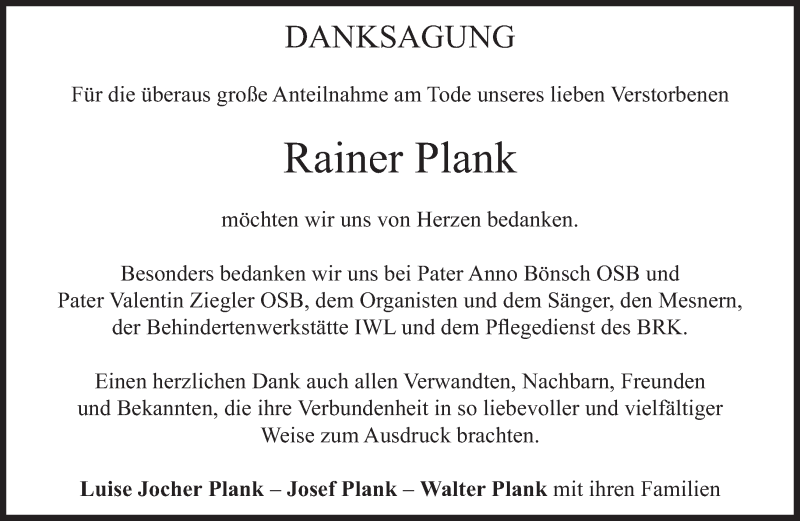 DANKSAGUNG

Für die überaus große Anteilnahme am Tode unseres lieben Verstorbenen

Rainer Plank

möchten wir uns von Herzen bedanken.

Besonders bedanken wir uns bei Pater Anno Bönsch OSB und Pater Valentin Ziegler OSB, dem Organisten und dem Sänger, den Mesnern, der Behindertenwerkstätte IWL und dem Pflegedienst des BRK.

Einen herzlichen Dank auch allen Verwandten, Nachbarn, Freunden und Bekannten, die ihre Verbundenheit in so liebevoller und vielfältiger Weise zum Ausdruck brachten.

Luise Jocher Plank – Josef Plank – Walter Plank mit ihren Familien